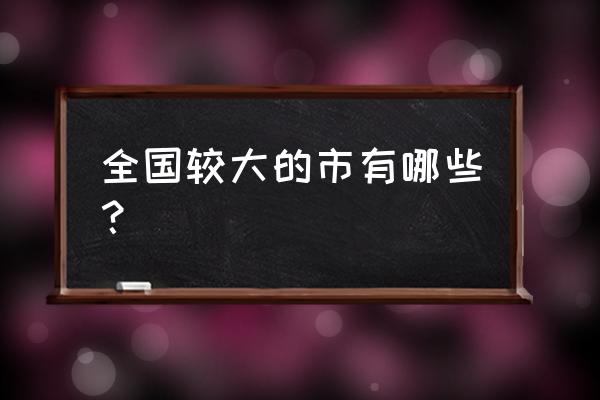 全国较大的市有哪些？